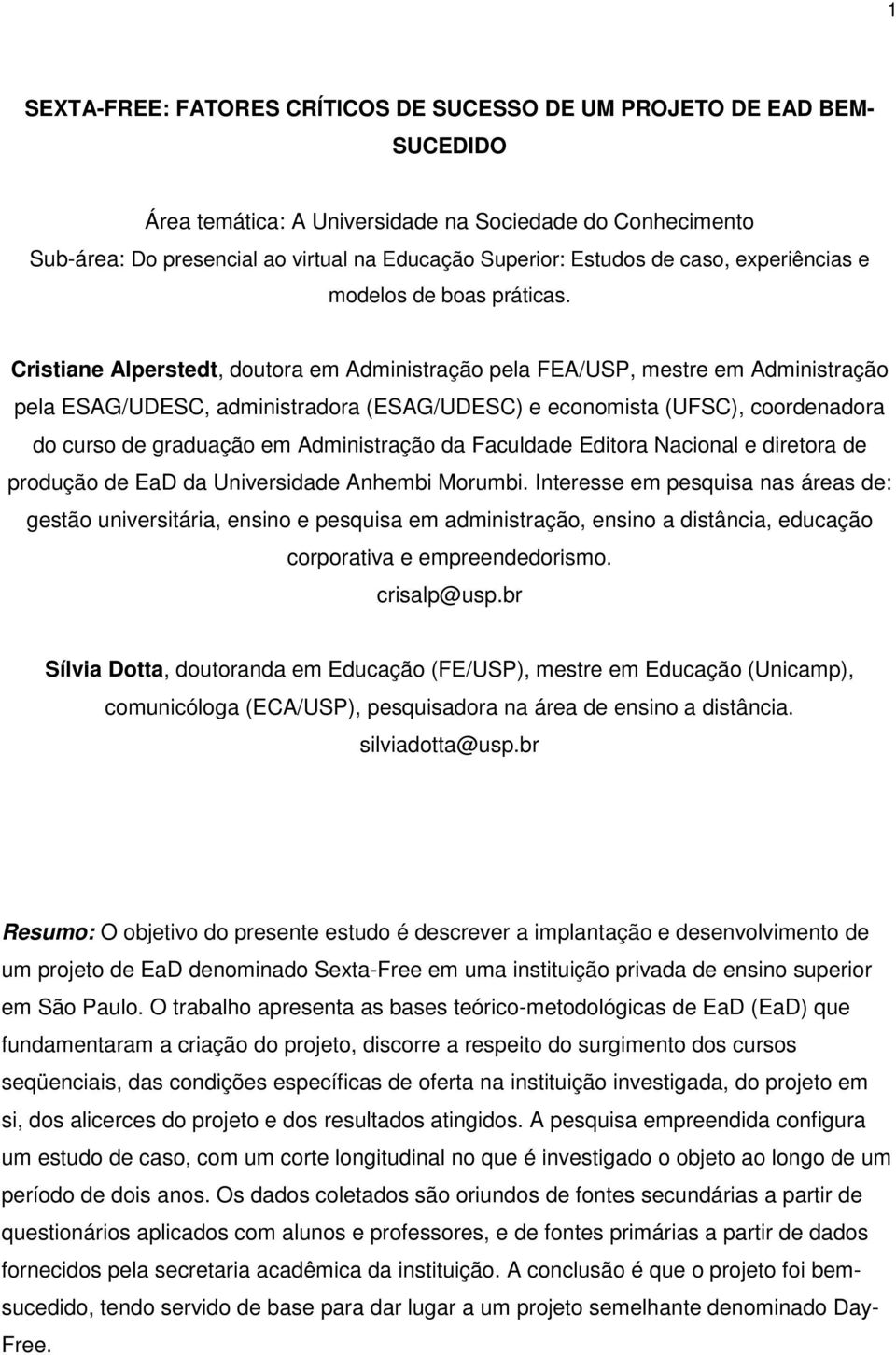 1

SEXTA-FREE: FATORES CRÍTICOS DE SUCESSO DE UM PROJETO DE EAD BEM-SUCEDIDO

Área temática: A Universidade na Sociedade do Conhecimento
Sub-área: Do presencial ao virtual na Educação Superior: Estudos de caso, experiências e modelos de boas práticas.

Cristiane Alperstedt, doutora em Administração pela FEA/USP, mestre em Administração pela ESAG/UDESC, administradora (ESAG/UDESC) e economista (UFSC), coordenadora do curso de graduação em Administração da Faculdade Editora Nacional e diretora de produção de EaD da Universidade Anhembi Morumbi. Interesse em pesquisa nas áreas de: gestão universitária, ensino e pesquisa em administração, ensino a distância, educação corporativa e empreendedorismo.
crisalp@usp.br

Sílvia Dotta, doutoranda em Educação (FE/USP), mestre em Educação (Unicamp), comunicóloga (ECA/USP), pesquisadora na área de ensino a distância.
silviadotta@usp.br

Resumo: O objetivo do presente estudo é descrever a implantação e desenvolvimento de um projeto de EaD denominado Sexta-Free em uma instituição privada de ensino superior em São Paulo. O trabalho apresenta as bases teórico-metodológicas de EaD (EaD) que fundamentaram a criação do projeto, discorre a respeito do surgimento dos cursos seqüenciais, das condições específicas de oferta na instituição investigada, do projeto em si, dos alicerces do projeto e dos resultados atingidos. A pesquisa empreendida configura um estudo de caso, com um corte longitudinal no que é investigado o objeto ao longo de um período de dois anos. Os dados coletados são oriundos de fontes secundárias a partir de questionários aplicados com alunos e professores, e de fontes primárias a partir de dados fornecidos pela secretaria acadêmica da instituição. A conclusão é que o projeto foi bem-sucedido, tendo servido de base para dar lugar a um projeto semelhante denominado Day-Free.